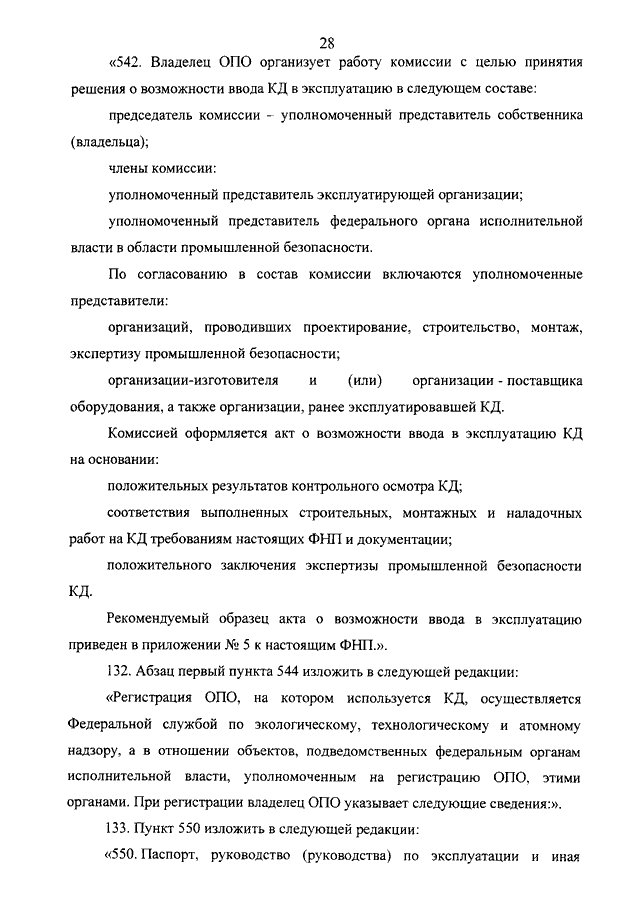 28

«542. Владелец ОПО организует работу комиссии с целью принятия решения о возможности ввода КД в эксплуатацию в следующем составе:

председатель комиссии - уполномоченный представитель собственника (владельца);

члены комиссии:

уполномоченный представитель эксплуатирующей организации;

уполномоченный представитель федерального органа исполнительной власти в области промышленной безопасности.

По согласованию в состав комиссии включаются уполномоченные представители:

организаций, проводивших проектирование, строительство, монтаж, экспертизу промышленной безопасности;

организации-изготовителя и (или) организации - поставщика оборудования, а также организации, ранее эксплуатировавшей КД.

Комиссией оформляется акт о возможности ввода в эксплуатацию КД на основании:

положительных результатов контрольного осмотра КД;

соответствия выполненных строительных, монтажных и наладочных работ на КД требованиям настоящих ФНП и документации;

положительного заключения экспертизы промышленной безопасности КД.

Рекомендуемый образец акта о возможности ввода в эксплуатацию приведен в приложении № 5 к настоящим ФНП.».

132. Абзац первый пункта 544 изложить в следующей редакции:

«Регистрация ОПО, на котором используется КД, осуществляется Федеральной службой по экологическому, технологическому и атомному надзору, а в отношении объектов, подведомственных федеральным органам исполнительной власти, уполномоченным на регистрацию ОПО, этими органами. При регистрации владелец ОПО указывает следующие сведения:».

133. Пункт 550 изложить в следующей редакции:

«550. Паспорт, руководство (руководства) по эксплуатации и иная